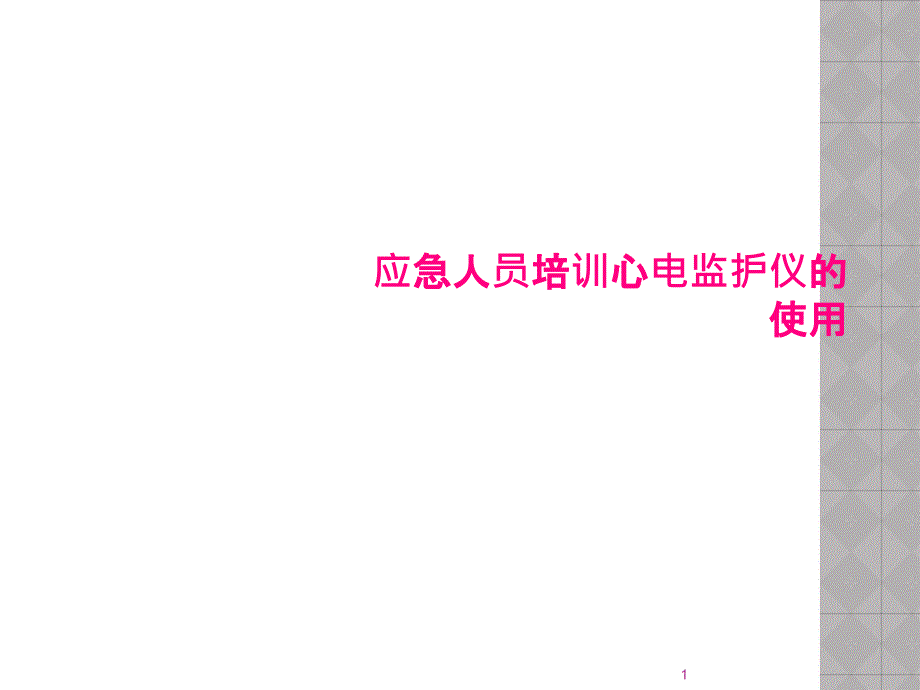 应急人员培训心电监护仪的使用

1